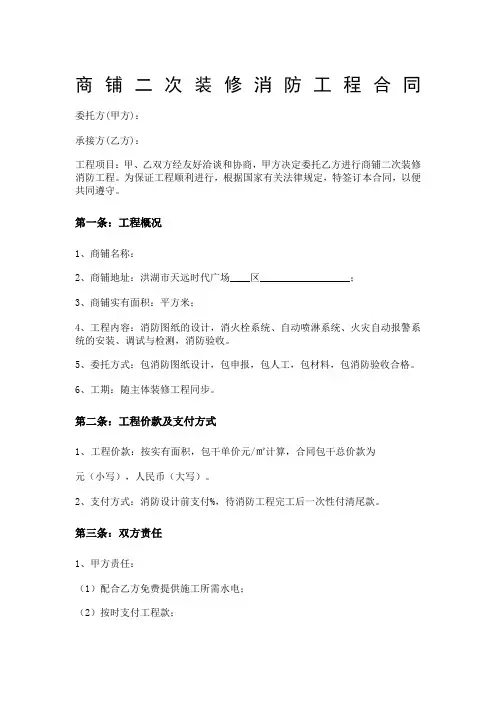 商铺二次装修消防工程合同

委托方(甲方)：

承接方(乙方)：

工程项目：甲、乙双方经友好洽谈和协商，甲方决定委托乙方进行商铺二次装修消防工程。为保证工程顺利进行，根据国家有关法律规定，特签订本合同，以便共同遵守。

第一条：工程概况

1、商铺名称：

2、商铺地址：洪湖市天远时代广场____区__________________；

3、商铺实有面积：平方米；

4、工程内容：消防图纸的设计，消火栓系统、自动喷淋系统、火灾自动报警系统的安装、调试与检测，消防验收。

5、委托方式：包消防图纸设计，包申报，包人工，包材料，包消防验收合格。

6、工期：随主体装修工程同步。

第二条：工程价款及支付方式

1、工程价款：按实有面积，包干单价元/㎡计算，合同包干总价款为

元（小写），人民币（大写）。

2、支付方式：消防设计前支付%，待消防工程完工后一次性付清尾款。

第三条：双方责任

1、甲方责任：

（1）配合乙方免费提供施工所需水电；

（2）按时支付工程款；